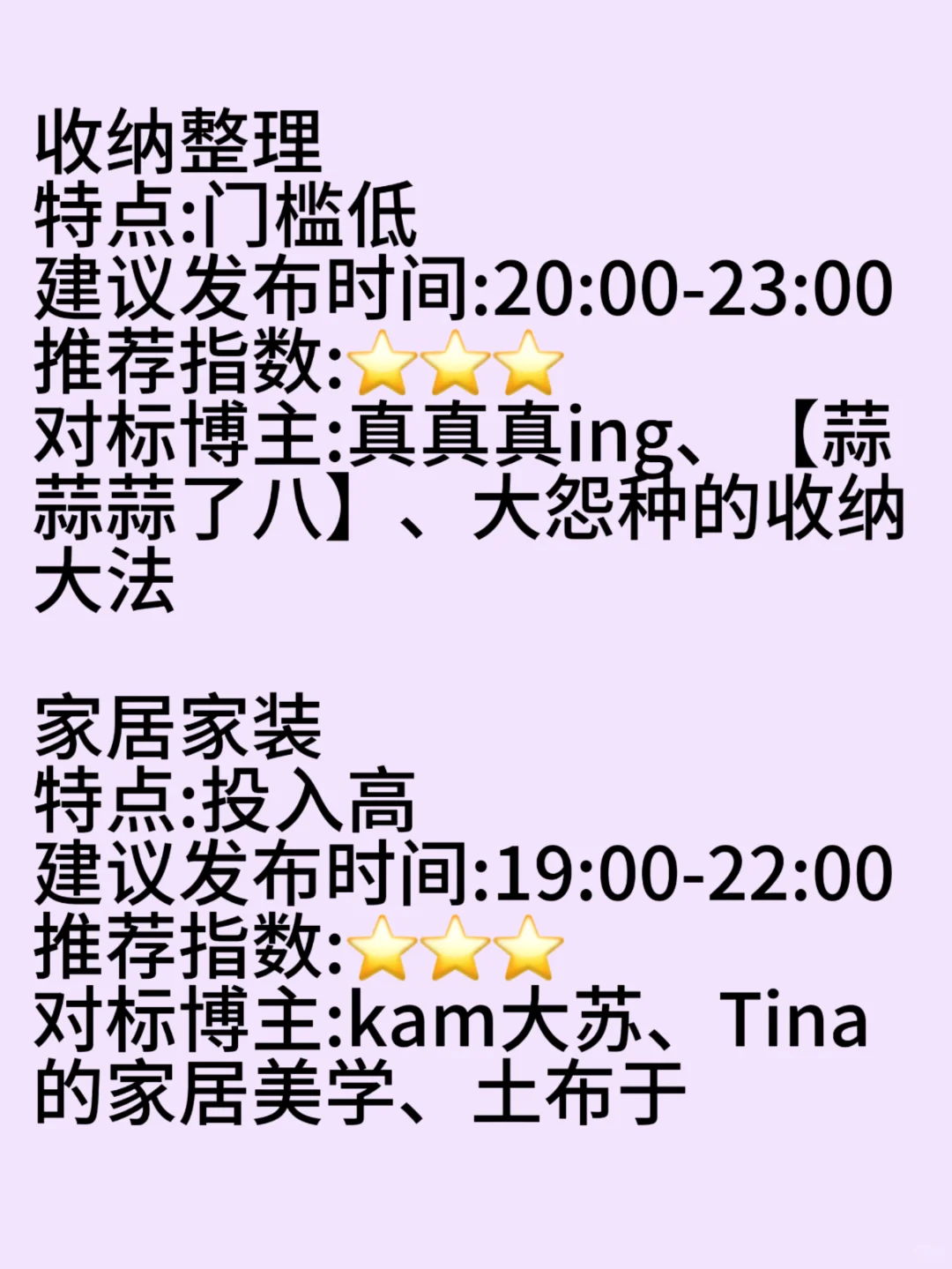 收纳整理
特点:门槛低
建议发布时间:20:00-23:00
推荐指数:⭐⭐⭐
对标博主:真真真ing、【蒜蒜蒜了八】、大怨种的收纳大法

家居家装
特点:投入高
建议发布时间:19:00-22:00
推荐指数:⭐⭐⭐
对标博主:kam大苏、Tina的家居美学、土布于